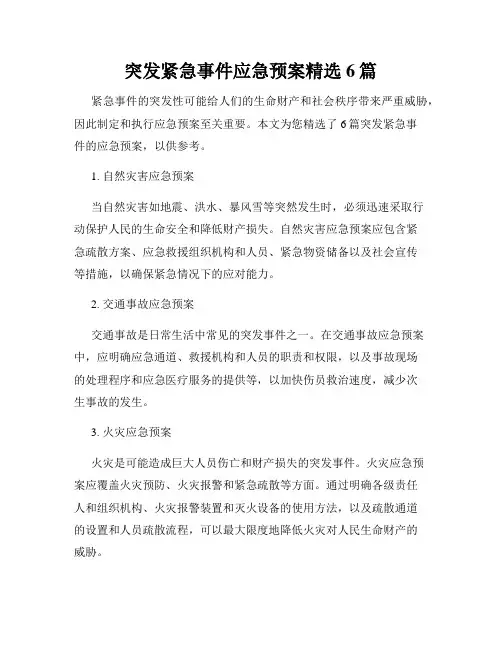 突发紧急事件应急预案精选 6 篇

紧急事件的突发性可能给人们的生命财产和社会秩序带来严重威胁，因此制定和执行应急预案至关重要。本文为您精选了 6 篇突发紧急事件的应急预案，以供参考。

1. 自然灾害应急预案

当自然灾害如地震、洪水、暴风雪等突然发生时，必须迅速采取行动保护人民的生命安全和降低财产损失。自然灾害应急预案应包含紧急疏散方案、应急救援组织机构和人员、紧急物资储备以及社会宣传等措施，以确保紧急情况下的应对能力。

2. 交通事故应急预案

交通事故是日常生活中常见的突发事件之一。在交通事故应急预案中，应明确应急通道、救援机构和人员的职责和权限，以及事故现场的处理程序和应急医疗服务的提供等，以加快伤员救治速度，减少次生事故的发生。

3. 火灾应急预案

火灾是可能造成巨大人员伤亡和财产损失的突发事件。火灾应急预案应覆盖火灾预防、火灾报警和紧急疏散等方面。通过明确各级责任人和组织机构、火灾报警装置和灭火设备的使用方法，以及疏散通道的设置和人员疏散流程，可以最大限度地降低火灾对人民生命财产的威胁。